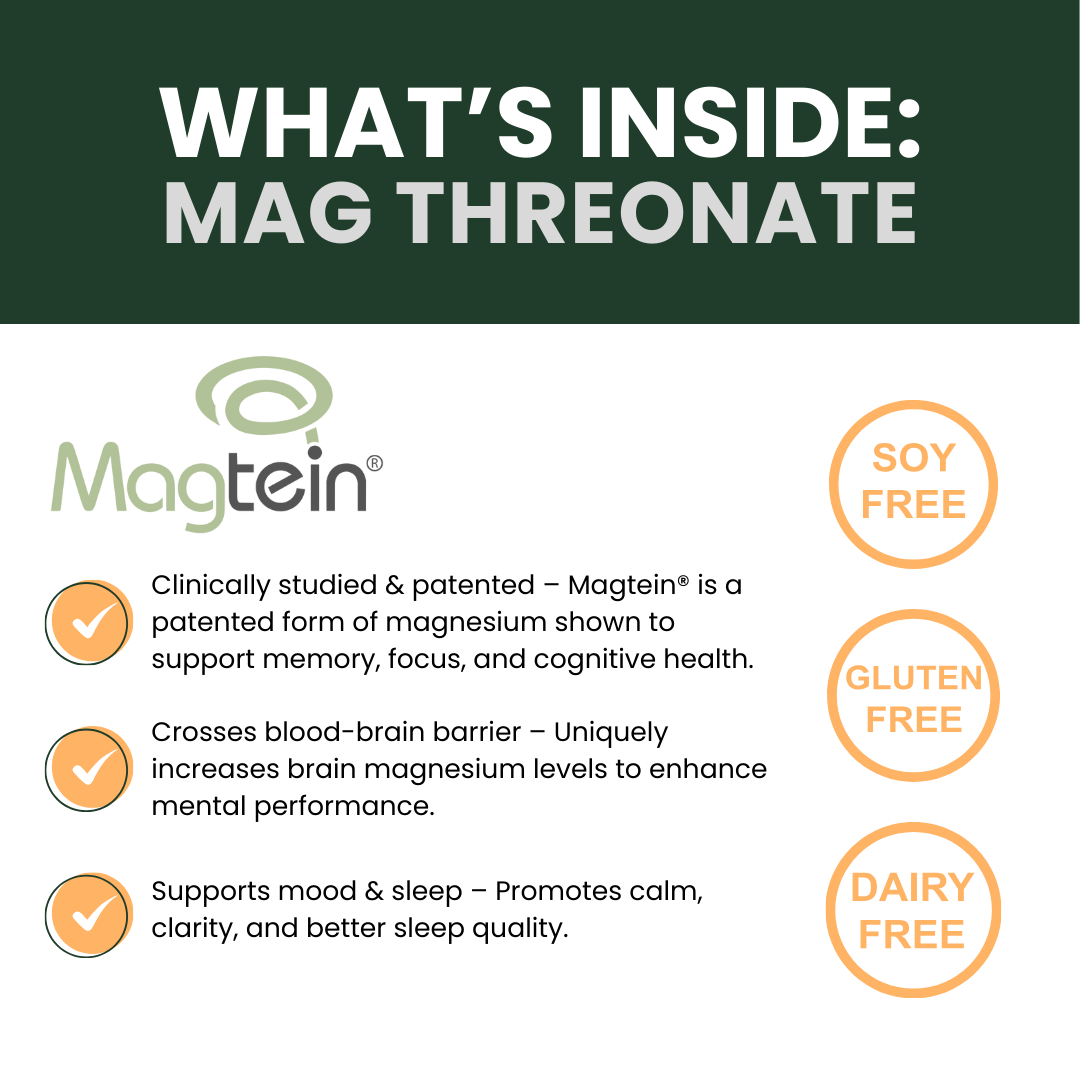 WHAT'S INSIDE:
MAG THREONATE

Magtein®

✓ Clinically studied & patented – Magtein® is a patented form of magnesium shown to support memory, focus, and cognitive health.

✓ Crosses blood-brain barrier – Uniquely increases brain magnesium levels to enhance mental performance.

✓ Supports mood & sleep – Promotes calm, clarity, and better sleep quality.

SOY FREE

GLUTEN FREE

DAIRY FREE